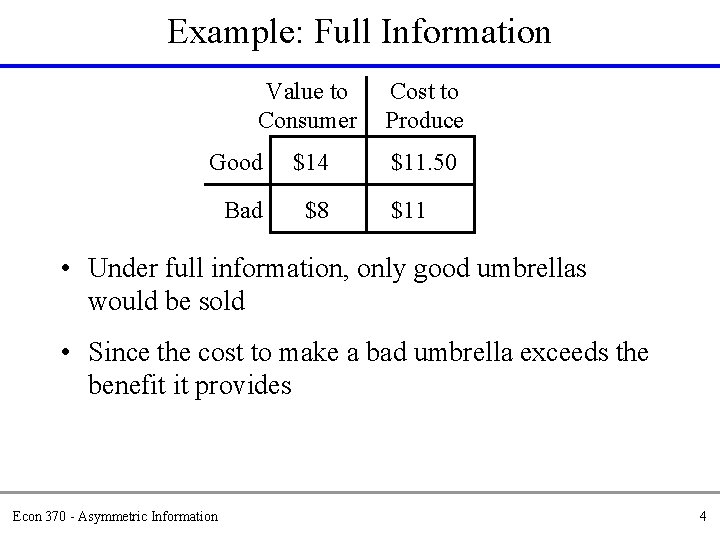 Example: Full Information

|  | Value to Consumer | Cost to Produce |
|---|---|---|
| Good | $14 | $11.50 |
| Bad | $8 | $11 |

• Under full information, only good umbrellas would be sold

• Since the cost to make a bad umbrella exceeds the benefit it provides

Econ 370 - Asymmetric Information

4